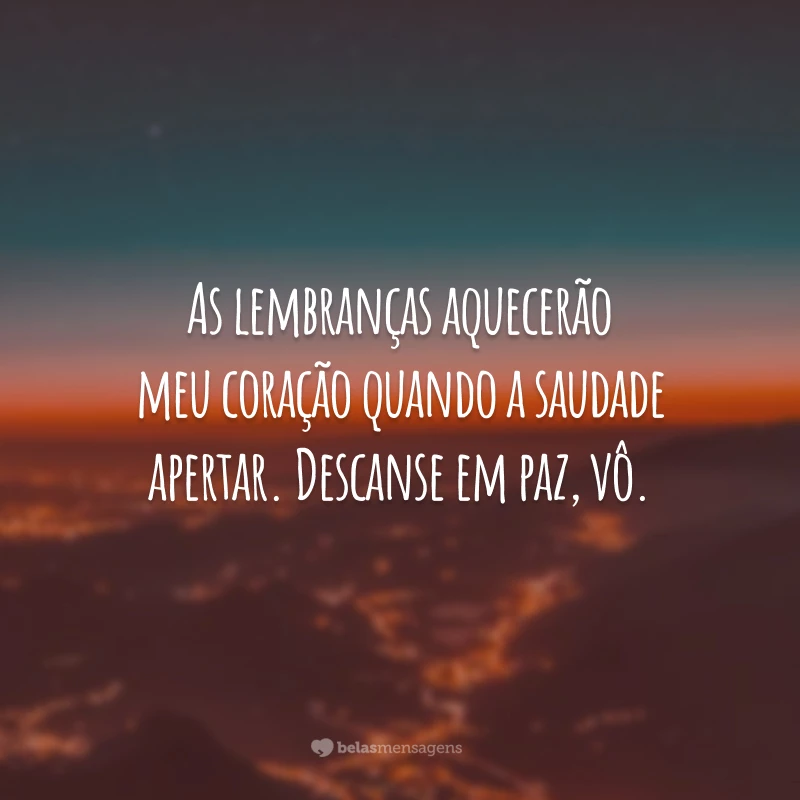 As lembranças aquecerão meu coração quando a saudade apertar. Descanse em paz, vô.

belasmensagens